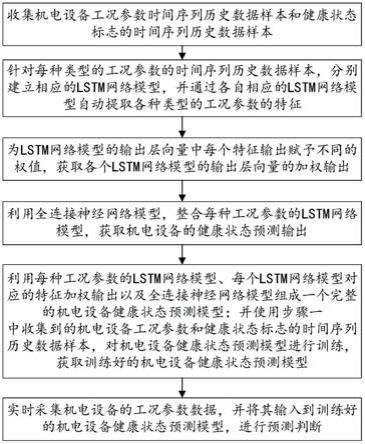 收集机电设备工况参数时间序列历史数据样本和健康状态标志的时间序列历史数据样本

针对每种类型的工况参数的时间序列历史数据样本，分别建立相应的LSTM网络模型，并通过各自相应的LSTM网络模型自动提取各种类型的工况参数的特征

为LSTM网络模型的输出层向量中每个特征输出赋予不同的权值，获取各个LSTM网络模型的输出层向量的加权输出

利用全连接神经网络模型，整合每种工况参数的LSTM网络模型，获取机电设备的健康状态预测输出

利用每种工况参数的LSTM网络模型、每个LSTM网络模型对应的特征加权输出以及全连接神经网络模型组成一个完整的机电设备健康状态预测模型；并使用步骤一中收集到的机电设备工况参数和健康状态标志的时间序列历史数据样本，对机电设备健康状态预测模型进行训练，获取训练好的机电设备健康状态预测模型

实时采集机电设备的工况参数数据，并将其输入到训练好的机电设备健康状态预测模型，进行预测判断